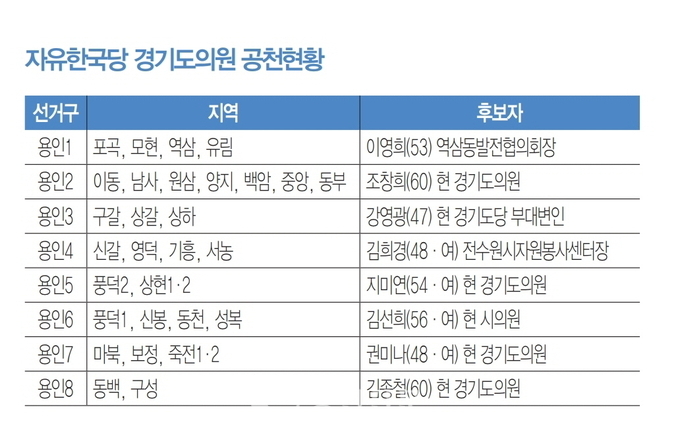 자유한국당 경기도의원 공천현황

| 선거구 | 지역 | 후보자 |
|---|---|---|
| 용인1 | 포곡, 모현, 역삼, 유림 | 이영희(53) 역삼동발전협의회장 |
| 용인2 | 이동, 남사, 원삼, 양지, 백암, 중앙, 동부 | 조창희(60) 현 경기도의원 |
| 용인3 | 구갈, 상갈, 상하 | 강영광(47) 현 경기도당 부대변인 |
| 용인4 | 신갈, 영덕, 기흥, 서농 | 김희경(48 · 여) 전수원시자원봉사센터장 |
| 용인5 | 풍덕2, 상현1·2 | 지미연(54 · 여) 현 경기도의원 |
| 용인6 | 풍덕1, 신봉, 동천, 성복 | 김선희(56 · 여) 현 시의원 |
| 용인7 | 마북, 보정, 죽전1·2 | 권미나(48 · 여) 현 경기도의원 |
| 용인8 | 동백, 구성 | 김종철(60) 현 경기도의원 |